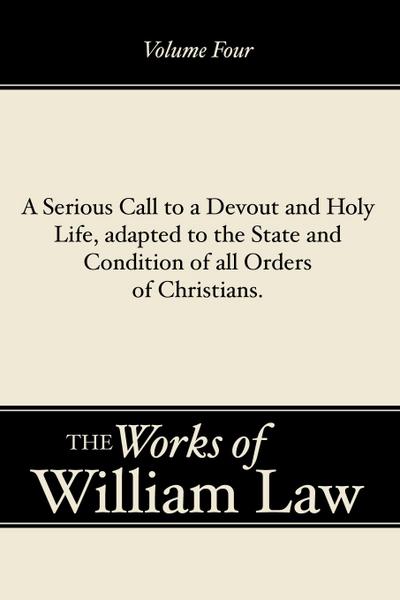 Volume Four

A Serious Call to a Devout and Holy Life, adapted to the State and Condition of all Orders of Christians.

THE Works of William Law